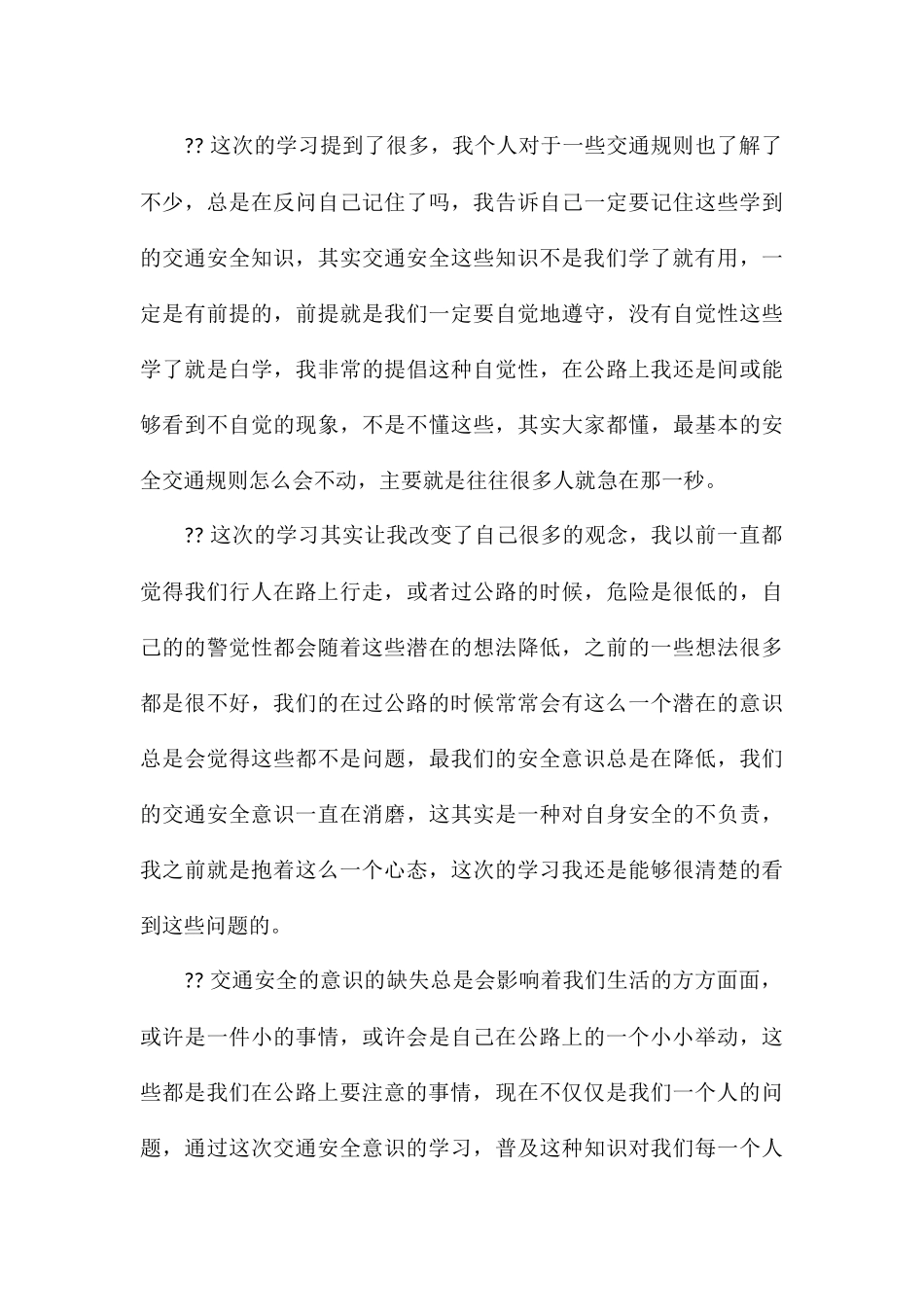 ?? 这次的学习提到了很多，我个人对于一些交通规则也了解了不少，总是在反问自己记住了吗，我告诉自己一定要记住这些学到的交通安全知识，其实交通安全这些知识不是我们学了就有用，一定是有前提的，前提就是我们一定要自觉地遵守，没有自觉性这些学了就是白学，我非常的提倡这种自觉性，在公路上我还是间或能够看到不自觉的现象，不是不懂这些，其实大家都懂，最基本的安全交通规则怎么会不动，主要就是往往很多人就急在那一秒。

?? 这次的学习其实让我改变了自己很多的观念，我以前一直都觉得我们行人在路上行走，或者过公路的时候，危险是很低的，自己的的警觉性都会随着这些潜在的想法降低，之前的一些想法很多都是很不好，我们的在过公路的时候常常会有这么一个潜在的意识总是会觉得这些都不是问题，最我们的安全意识总是在降低，我们的交通安全意识一直在消磨，这其实是一种对自身安全的不负责，我之前就是抱着这么一个心态，这次的学习我还是能够很清楚的看到这些问题的。

?? 交通安全的意识的缺失总是会影响着我们生活的方方面面，或许是一件小的事情，或许会是自己在公路上的一个小小举动，这些都是我们在公路上要注意的事情，现在不仅仅是我们一个人的问题，通过这次交通安全意识的学习，普及这种知识对我们每一个人